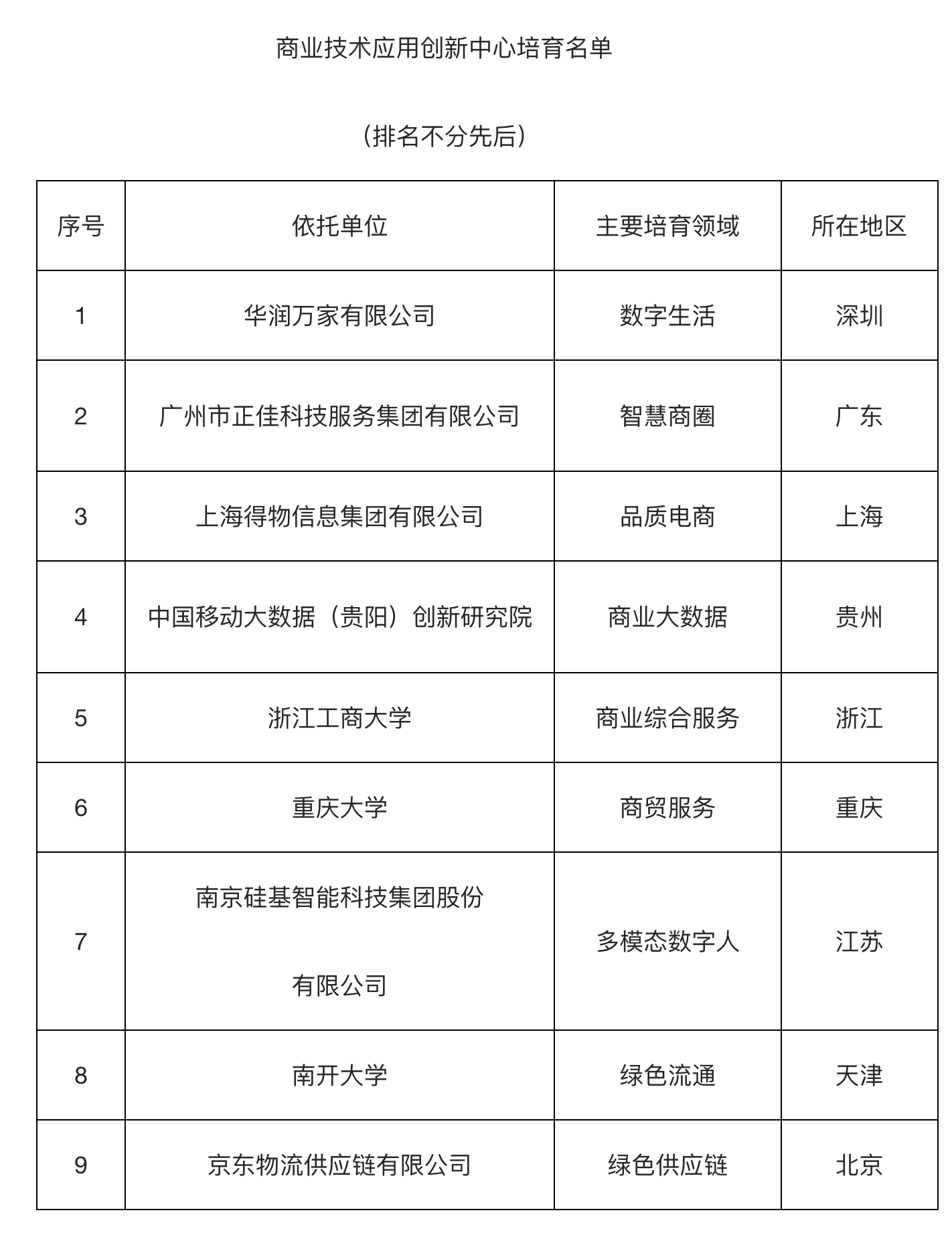 商业技术应用创新中心培育名单

（排名不分先后）

| 序号 | 依托单位 | 主要培育领域 | 所在地区 |
|---|---|---|---|
| 1 | 华润万家有限公司 | 数字生活 | 深圳 |
| 2 | 广州市正佳科技服务集团有限公司 | 智慧商圈 | 广东 |
| 3 | 上海得物信息集团有限公司 | 品质电商 | 上海 |
| 4 | 中国移动大数据（贵阳）创新研究院 | 商业大数据 | 贵州 |
| 5 | 浙江工商大学 | 商业综合服务 | 浙江 |
| 6 | 重庆大学 | 商贸服务 | 重庆 |
| 7 | 南京硅基智能科技集团股份有限公司 | 多模态数字人 | 江苏 |
| 8 | 南开大学 | 绿色流通 | 天津 |
| 9 | 京东物流供应链有限公司 | 绿色供应链 | 北京 |